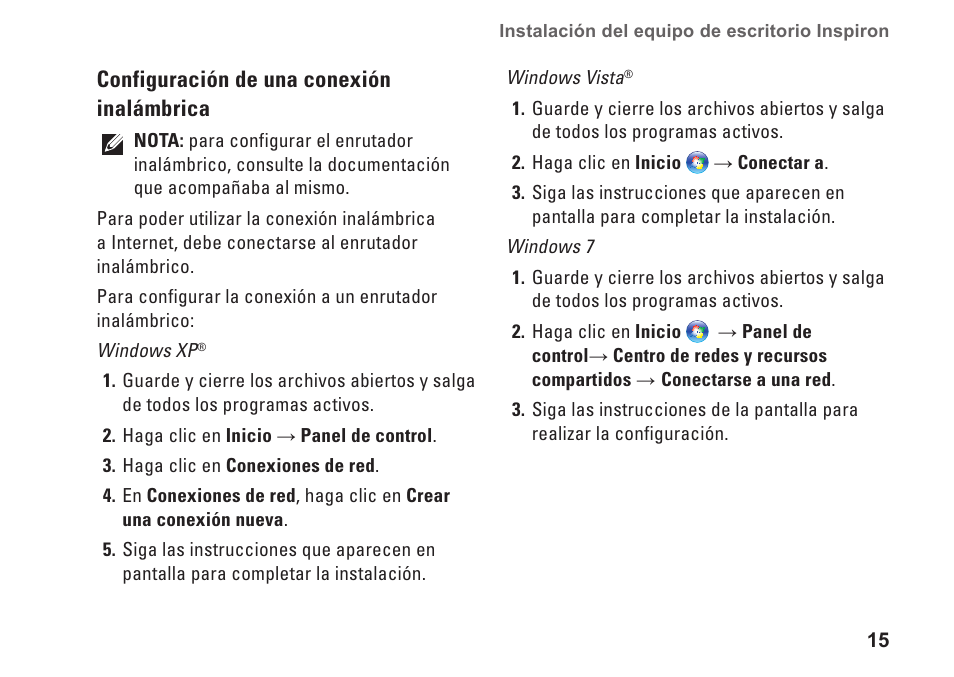 Instalación del equipo de escritorio Inspiron

Configuración de una conexión inalámbrica

NOTA: para configurar el enrutador inalámbrico, consulte la documentación que acompañaba al mismo.

Para poder utilizar la conexión inalámbrica a Internet, debe conectarse al enrutador inalámbrico.

Para configurar la conexión a un enrutador inalámbrico:

Windows XP®

1. Guarde y cierre los archivos abiertos y salga de todos los programas activos.

2. Haga clic en Inicio → Panel de control.

3. Haga clic en Conexiones de red.

4. En Conexiones de red, haga clic en Crear una conexión nueva.

5. Siga las instrucciones que aparecen en pantalla para completar la instalación.

Windows Vista®

1. Guarde y cierre los archivos abiertos y salga de todos los programas activos.

2. Haga clic en Inicio → Conectar a.

3. Siga las instrucciones que aparecen en pantalla para completar la instalación.

Windows 7

1. Guarde y cierre los archivos abiertos y salga de todos los programas activos.

2. Haga clic en Inicio → Panel de control→ Centro de redes y recursos compartidos → Conectarse a una red.

3. Siga las instrucciones de la pantalla para realizar la configuración.

15